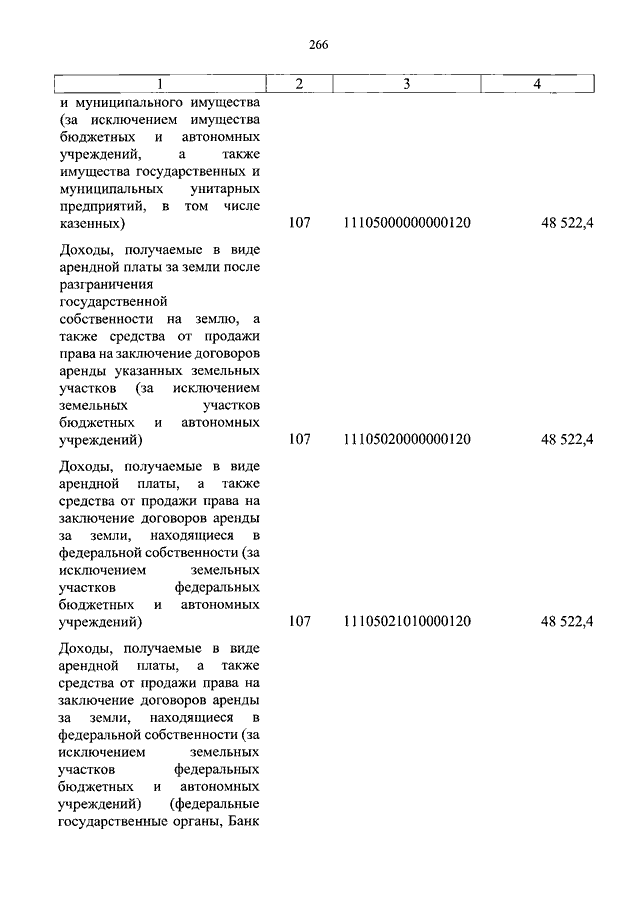 266

| 1 | 2 | 3 | 4 |
|---|---|---|---|
| и муниципального имущества (за исключением имущества бюджетных и автономных учреждений, а также имущества государственных и муниципальных унитарных предприятий, в том числе казенных) | 107 | 11105000000000120 | 48 522,4 |
| Доходы, получаемые в виде арендной платы за земли после разграничения государственной собственности на землю, а также средства от продажи права на заключение договоров аренды указанных земельных участков (за исключением земельных участков бюджетных и автономных учреждений) | 107 | 11105020000000120 | 48 522,4 |
| Доходы, получаемые в виде арендной платы, а также средства от продажи права на заключение договоров аренды за земли, находящиеся в федеральной собственности (за исключением земельных участков федеральных бюджетных и автономных учреждений) | 107 | 11105021010000120 | 48 522,4 |
| Доходы, получаемые в виде арендной платы, а также средства от продажи права на заключение договоров аренды за земли, находящиеся в федеральной собственности (за исключением земельных участков федеральных бюджетных и автономных учреждений) (федеральные государственные органы, Банк | | | |